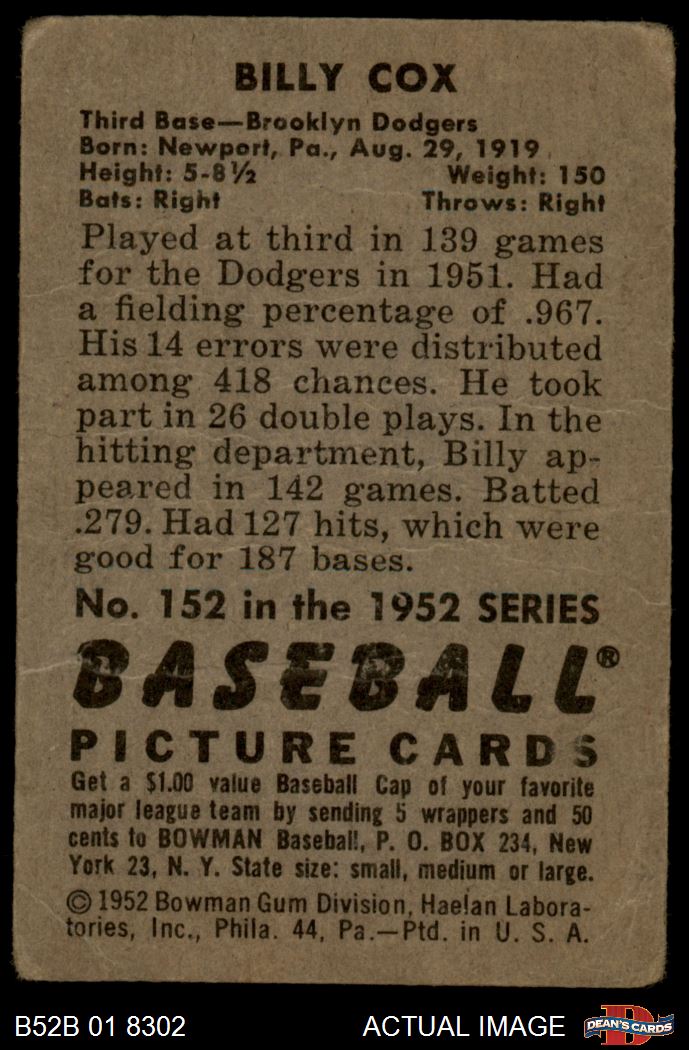 BILLY COX

Third Base—Brooklyn Dodgers
Born: Newport, Pa., Aug. 29, 1919
Height: 5-8½ Weight: 150
Bats: Right Throws: Right

Played at third in 139 games for the Dodgers in 1951. Had a fielding percentage of .967. His 14 errors were distributed among 418 chances. He took part in 26 double plays. In the hitting department, Billy appeared in 142 games. Batted .279. Had 127 hits, which were good for 187 bases.

No. 152 in the 1952 SERIES

BASEBALL®

PICTURE CARDS

Get a $1.00 value Baseball Cap of your favorite major league team by sending 5 wrappers and 50 cents to BOWMAN Baseball, P. O. BOX 234, New York 23, N. Y. State size: small, medium or large.

© 1952 Bowman Gum Division, Haelan Laboratories, Inc., Phila. 44, Pa.—Ptd. in U. S. A.

B52B 01 8302 ACTUAL IMAGE DEAN'S CARDS